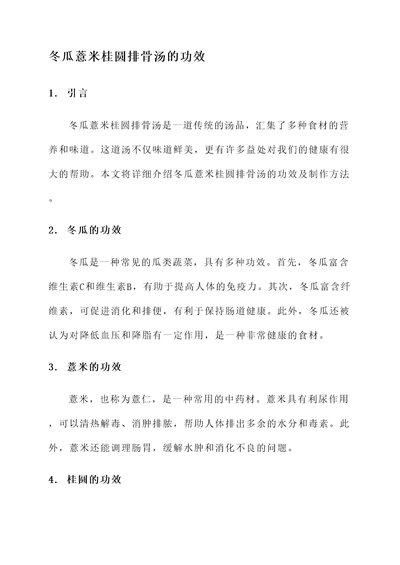 冬瓜薏米桂圆排骨汤的功效

1. 引言

冬瓜薏米桂圆排骨汤是一道传统的汤品，汇集了多种食材的营养和味道。这道汤不仅味道鲜美，更有许多益处对我们的健康有很大的帮助。本文将详细介绍冬瓜薏米桂圆排骨汤的功效及制作方法。

2. 冬瓜的功效

冬瓜是一种常见的瓜类蔬菜，具有多种功效。首先，冬瓜富含维生素C和维生素B，有助于提高人体的免疫力。其次，冬瓜富含纤维素，可促进消化和排便，有利于保持肠道健康。此外，冬瓜还被认为对降低血压和降脂有一定作用，是一种非常健康的食材。

3. 薏米的功效

薏米，也称为薏仁，是一种常用的中药材。薏米具有利尿作用，可以清热解毒、消肿排脓，帮助人体排出多余的水分和毒素。此外，薏米还能调理肠胃，缓解水肿和消化不良的问题。

4. 桂圆的功效